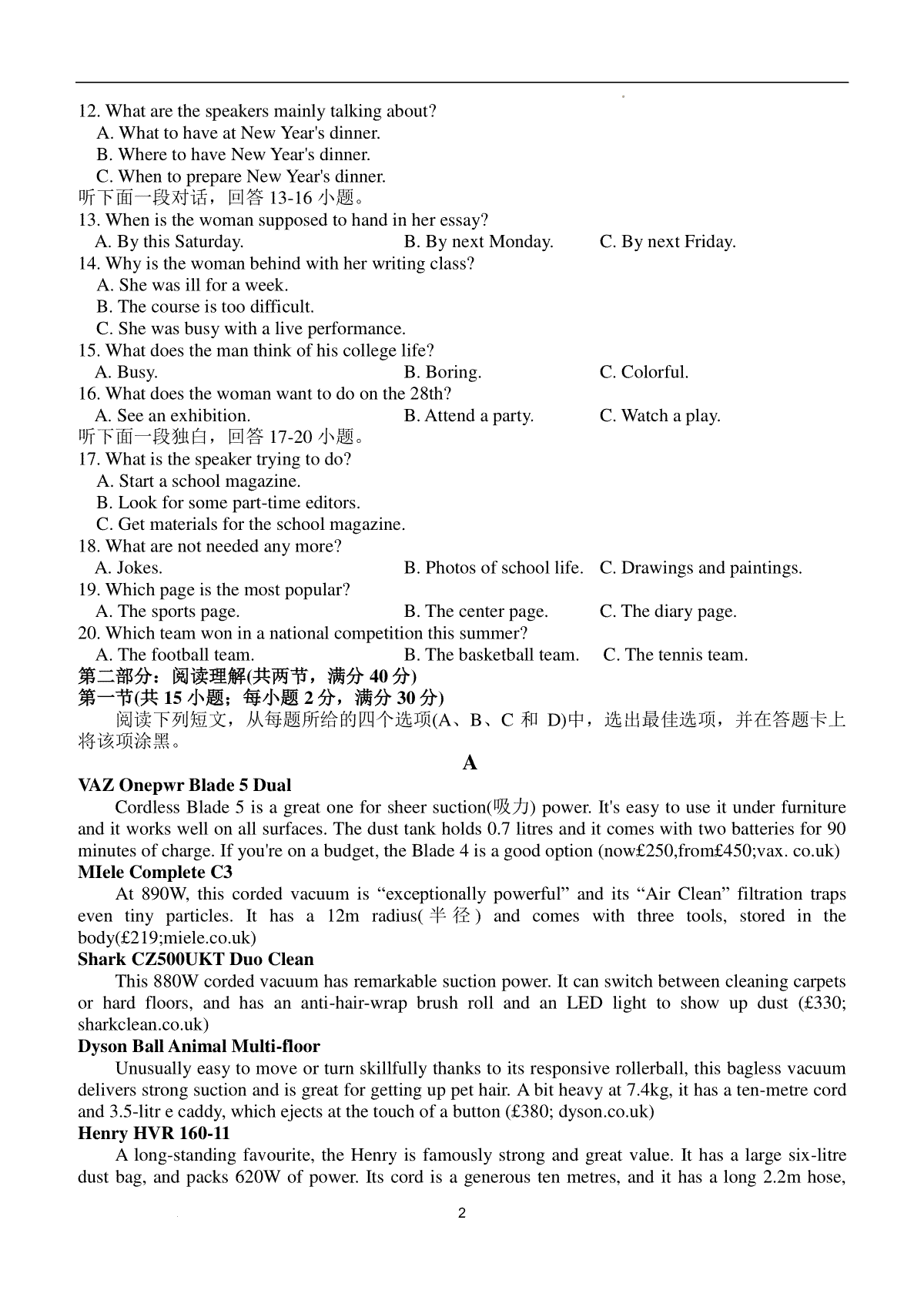 12. What are the speakers mainly talking about?
A. What to have at New Year's dinner.
B. Where to have New Year's dinner.
C. When to prepare New Year's dinner.
听下面一段对话，回答 13-16 小题。
13. When is the woman supposed to hand in her essay?
A. By this Saturday. B. By next Monday. C. By next Friday.
14. Why is the woman behind with her writing class?
A. She was ill for a week.
B. The course is too difficult.
C. She was busy with a live performance.
15. What does the man think of his college life?
A. Busy. B. Boring. C. Colorful.
16. What does the woman want to do on the 28th?
A. See an exhibition. B. Attend a party. C. Watch a play.
听下面一段独白，回答 17-20 小题。
17. What is the speaker trying to do?
A. Start a school magazine.
B. Look for some part-time editors.
C. Get materials for the school magazine.
18. What are not needed any more?
A. Jokes. B. Photos of school life. C. Drawings and paintings.
19. Which page is the most popular?
A. The sports page. B. The center page. C. The diary page.
20. Which team won in a national competition this summer?
A. The football team. B. The basketball team. C. The tennis team.
第二部分：阅读理解(共两节，满分 40 分)
第一节(共 15 小题；每小题 2 分，满分 30 分)
阅读下列短文，从每题所给的四个选项(A、B、C 和 D)中，选出最佳选项，并在答题卡上将该项涂黑。
A
VAZ Onepwr Blade 5 Dual
Cordless Blade 5 is a great one for sheer suction(吸力) power. It's easy to use it under furniture and it works well on all surfaces. The dust tank holds 0.7 litres and it comes with two batteries for 90 minutes of charge. If you're on a budget, the Blade 4 is a good option (now£250,from£450;vax. co.uk)
MIele Complete C3
At 890W, this corded vacuum is “exceptionally powerful” and its “Air Clean” filtration traps even tiny particles. It has a 12m radius(半径) and comes with three tools, stored in the body(£219;miele.co.uk)
Shark CZ500UKT Duo Clean
This 880W corded vacuum has remarkable suction power. It can switch between cleaning carpets or hard floors, and has an anti-hair-wrap brush roll and an LED light to show up dust (£330; sharkclean.co.uk)
Dyson Ball Animal Multi-floor
Unusually easy to move or turn skillfully thanks to its responsive rollerball, this bagless vacuum delivers strong suction and is great for getting up pet hair. A bit heavy at 7.4kg, it has a ten-metre cord and 3.5-litr e caddy, which ejects at the touch of a button (£380; dyson.co.uk)
Henry HVR 160-11
A long-standing favourite, the Henry is famously strong and great value. It has a large six-litre dust bag, and packs 620W of power. Its cord is a generous ten metres, and it has a long 2.2m hose,
2